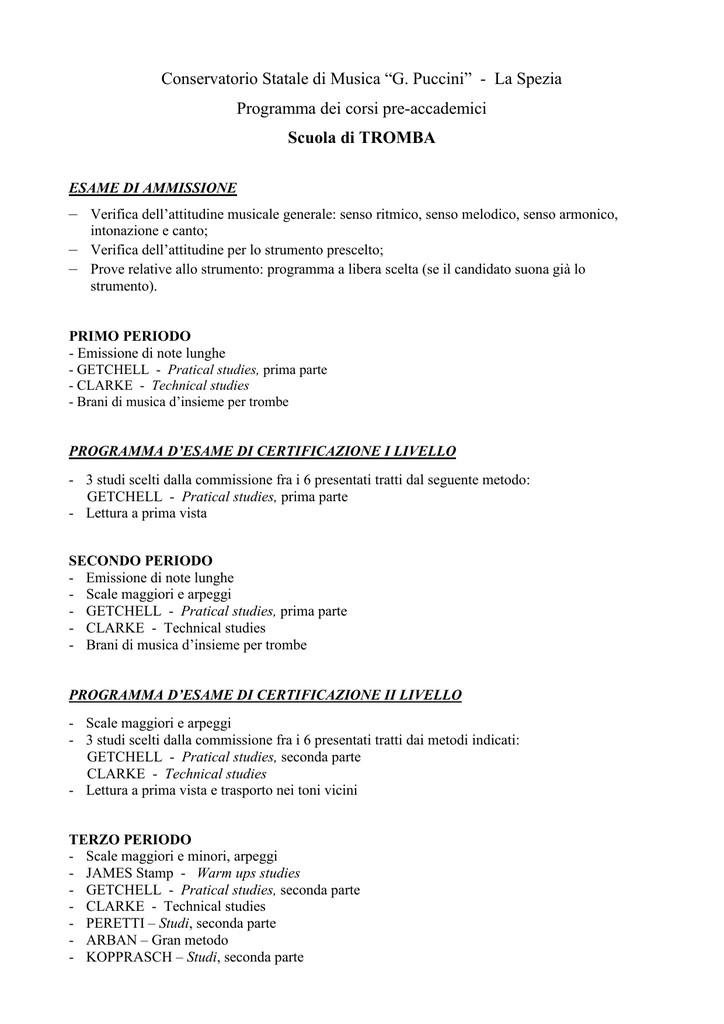 Conservatorio Statale di Musica “G. Puccini” - La Spezia

Programma dei corsi pre-accademici

Scuola di TROMBA

ESAME DI AMMISSIONE

– Verifica dell’attitudine musicale generale: senso ritmico, senso melodico, senso armonico, intonazione e canto;
– Verifica dell’attitudine per lo strumento prescelto;
– Prove relative allo strumento: programma a libera scelta (se il candidato suona già lo strumento).

PRIMO PERIODO
- Emissione di note lunghe
- GETCHELL - Pratical studies, prima parte
- CLARKE - Technical studies
- Brani di musica d’insieme per trombe

PROGRAMMA D’ESAME DI CERTIFICAZIONE I LIVELLO

- 3 studi scelti dalla commissione fra i 6 presentati tratti dal seguente metodo:
GETCHELL - Pratical studies, prima parte
- Lettura a prima vista

SECONDO PERIODO
- Emissione di note lunghe
- Scale maggiori e arpeggi
- GETCHELL - Pratical studies, prima parte
- CLARKE - Technical studies
- Brani di musica d’insieme per trombe

PROGRAMMA D’ESAME DI CERTIFICAZIONE II LIVELLO

- Scale maggiori e arpeggi
- 3 studi scelti dalla commissione fra i 6 presentati tratti dai metodi indicati:
GETCHELL - Pratical studies, seconda parte
CLARKE - Technical studies
- Lettura a prima vista e trasporto nei toni vicini

TERZO PERIODO
- Scale maggiori e minori, arpeggi
- JAMES Stamp - Warm ups studies
- GETCHELL - Pratical studies, seconda parte
- CLARKE - Technical studies
- PERETTI – Studi, seconda parte
- ARBAN – Gran metodo
- KOPPRASCH – Studi, seconda parte